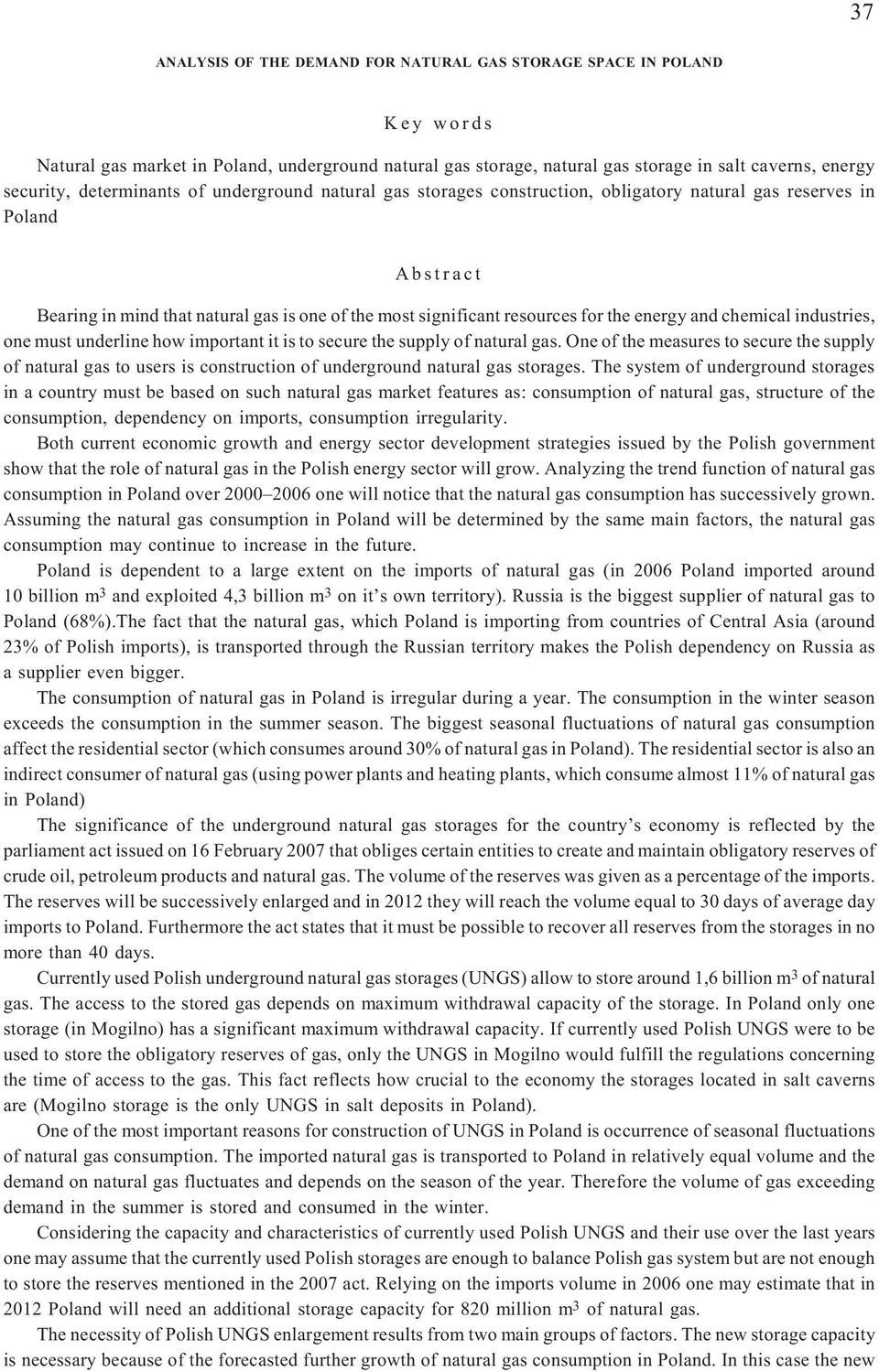 37

ANALYSIS OF THE DEMAND FOR NATURAL GAS STORAGE SPACE IN POLAND

Key words

Natural gas market in Poland, underground natural gas storage, natural gas storage in salt caverns, energy security, determinants of underground natural gas storages construction, obligatory natural gas reserves in Poland

Abstract

Bearing in mind that natural gas is one of the most significant resources for the energy and chemical industries, one must underline how important it is to secure the supply of natural gas. One of the measures to secure the supply of natural gas to users is construction of underground natural gas storages. The system of underground storages in a country must be based on such natural gas market features as: consumption of natural gas, structure of the consumption, dependency on imports, consumption irregularity.

Both current economic growth and energy sector development strategies issued by the Polish government show that the role of natural gas in the Polish energy sector will grow. Analyzing the trend function of natural gas consumption in Poland over 2000–2006 one will notice that the natural gas consumption has successively grown. Assuming the natural gas consumption in Poland will be determined by the same main factors, the natural gas consumption may continue to increase in the future.

Poland is dependent to a large extent on the imports of natural gas (in 2006 Poland imported around 10 billion $m^3$ and exploited 4,3 billion $m^3$ on it’s own territory). Russia is the biggest supplier of natural gas to Poland (68%).The fact that the natural gas, which Poland is importing from countries of Central Asia (around 23% of Polish imports), is transported through the Russian territory makes the Polish dependency on Russia as a supplier even bigger.

The consumption of natural gas in Poland is irregular during a year. The consumption in the winter season exceeds the consumption in the summer season. The biggest seasonal fluctuations of natural gas consumption affect the residential sector (which consumes around 30% of natural gas in Poland). The residential sector is also an indirect consumer of natural gas (using power plants and heating plants, which consume almost 11% of natural gas in Poland)

The significance of the underground natural gas storages for the country’s economy is reflected by the parliament act issued on 16 February 2007 that obliges certain entities to create and maintain obligatory reserves of crude oil, petroleum products and natural gas. The volume of the reserves was given as a percentage of the imports. The reserves will be successively enlarged and in 2012 they will reach the volume equal to 30 days of average day imports to Poland. Furthermore the act states that it must be possible to recover all reserves from the storages in no more than 40 days.

Currently used Polish underground natural gas storages (UNGS) allow to store around 1,6 billion $m^3$ of natural gas. The access to the stored gas depends on maximum withdrawal capacity of the storage. In Poland only one storage (in Mogilno) has a significant maximum withdrawal capacity. If currently used Polish UNGS were to be used to store the obligatory reserves of gas, only the UNGS in Mogilno would fulfill the regulations concerning the time of access to the gas. This fact reflects how crucial to the economy the storages located in salt caverns are (Mogilno storage is the only UNGS in salt deposits in Poland).

One of the most important reasons for construction of UNGS in Poland is occurrence of seasonal fluctuations of natural gas consumption. The imported natural gas is transported to Poland in relatively equal volume and the demand on natural gas fluctuates and depends on the season of the year. Therefore the volume of gas exceeding demand in the summer is stored and consumed in the winter.

Considering the capacity and characteristics of currently used Polish UNGS and their use over the last years one may assume that the currently used Polish storages are enough to balance Polish gas system but are not enough to store the reserves mentioned in the 2007 act. Relying on the imports volume in 2006 one may estimate that in 2012 Poland will need an additional storage capacity for 820 million $m^3$ of natural gas.

The necessity of Polish UNGS enlargement results from two main groups of factors. The new storage capacity is necessary because of the forecasted further growth of natural gas consumption in Poland. In this case the new